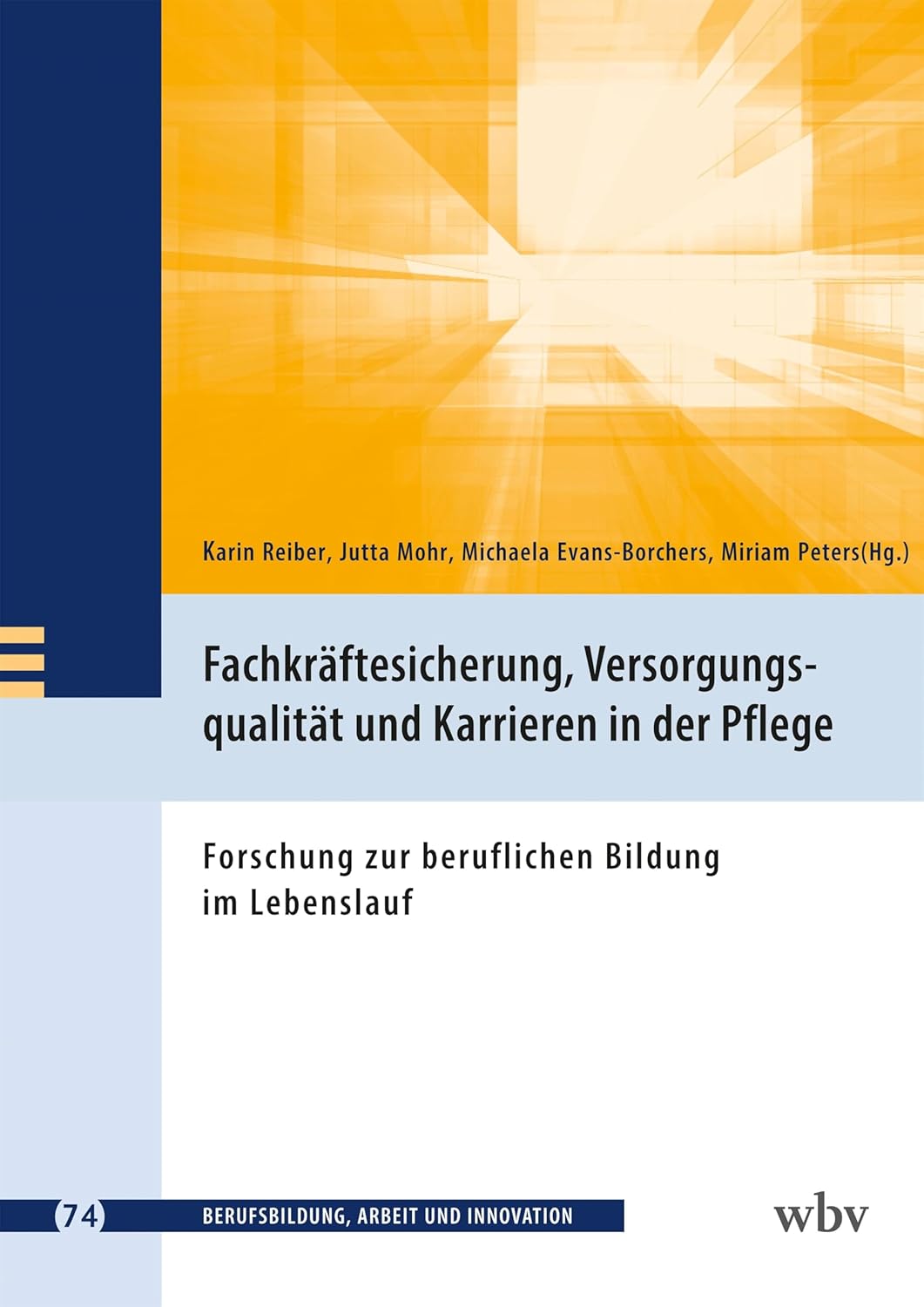 Karin Reiber, Jutta Mohr, Michaela Evans-Borchers, Miriam Peters(Hg.)

Fachkräftesicherung, Versorgungsqualität und Karrieren in der Pflege

Forschung zur beruflichen Bildung im Lebenslauf

74 BERUFSBILDUNG, ARBEIT UND INNOVATION

wbv